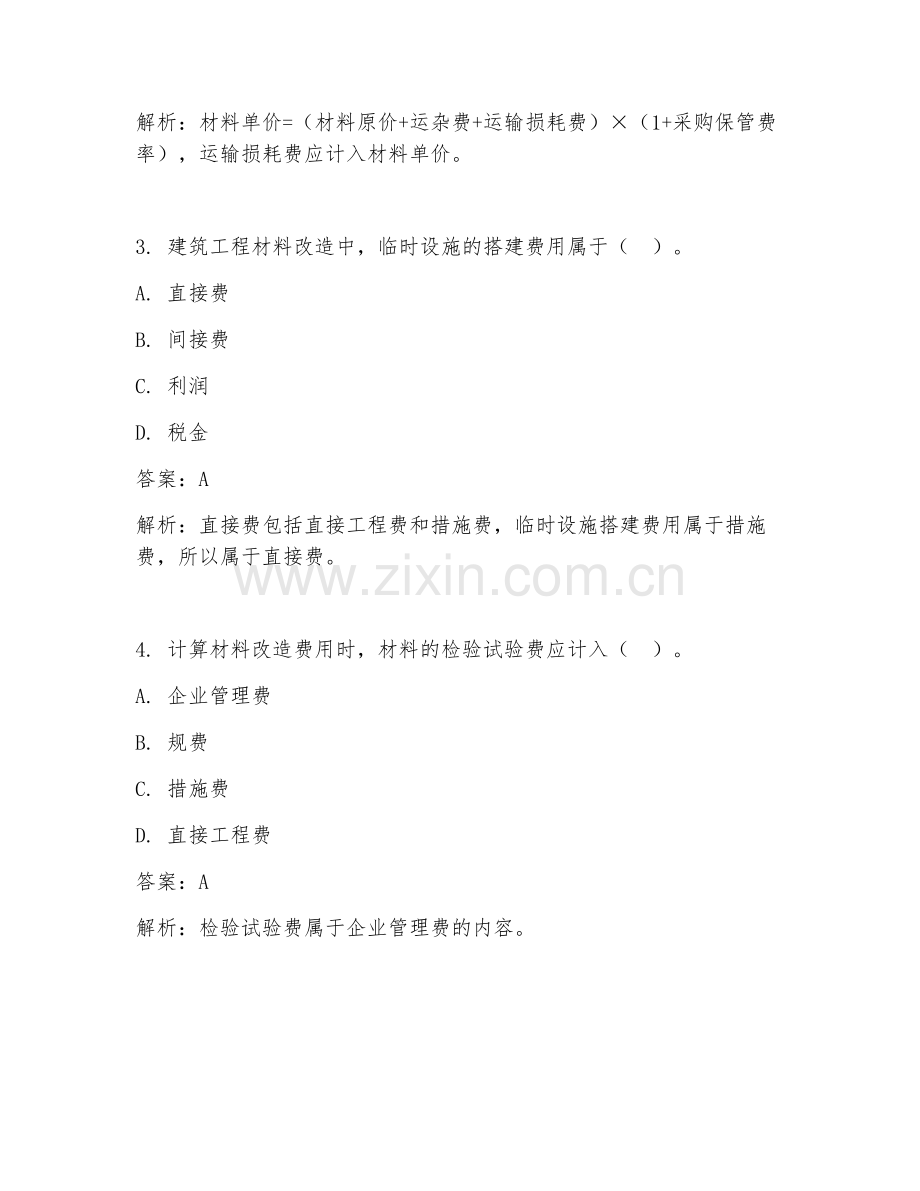 解析：材料单价=（材料原价+运杂费+运输损耗费）×（1+采购保管费率），运输损耗费应计入材料单价。

3. 建筑工程材料改造中，临时设施的搭建费用属于（　）。

A. 直接费

B. 间接费

C. 利润

D. 税金

答案：A

解析：直接费包括直接工程费和措施费，临时设施搭建费用属于措施费，所以属于直接费。

www.zixin.com.cn

4. 计算材料改造费用时，材料的检验试验费应计入（　）。

A. 企业管理费

B. 规费

C. 措施费

D. 直接工程费

答案：A

解析：检验试验费属于企业管理费的内容。